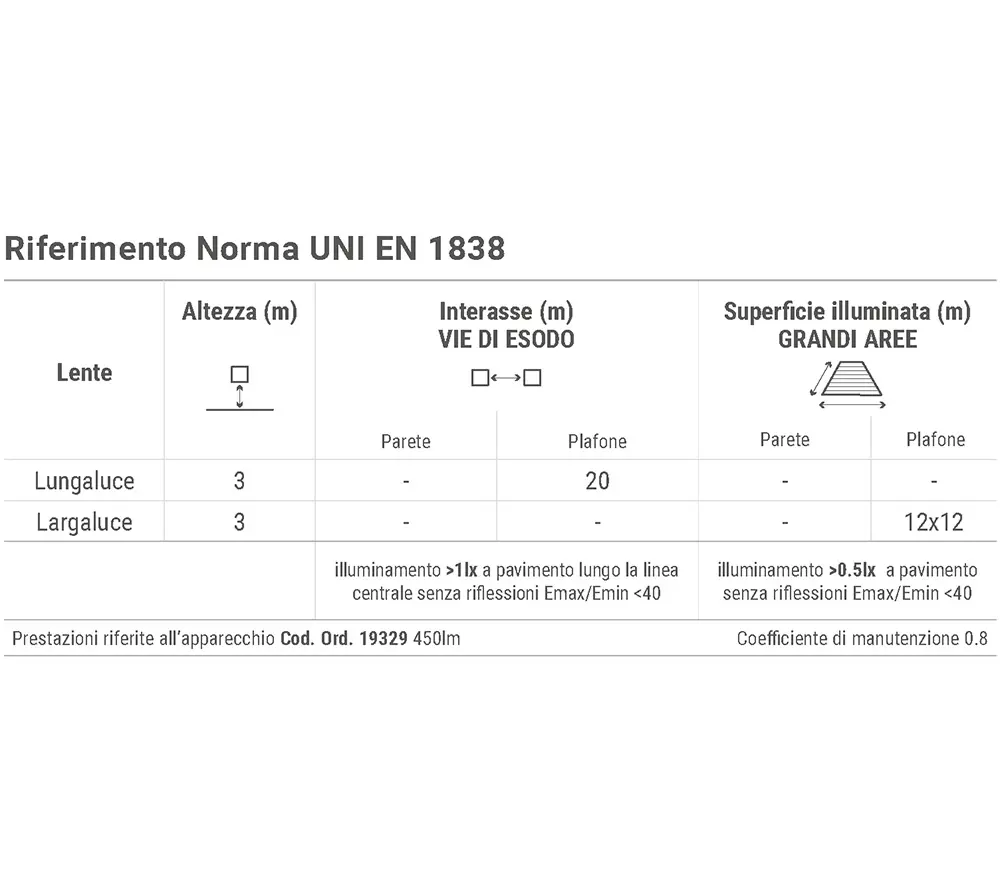 Riferimento Norma UNI EN 1838

| Lente | Altezza (m) | Interasse (m) VIE DI ESODO | | Superficie illuminata (m) GRANDI AREE | |
|---|---|---|---|---|---|
| | | Parete | Plafone | Parete | Plafone |
| Lungaluce | 3 | - | 20 | - | - |
| Largaluce | 3 | - | - | - | 12x12 |
| | | illuminamento >1lx a pavimento lungo la linea centrale senza riflessioni Emax/Emin <40 | | illuminamento >0.5lx a pavimento senza riflessioni Emax/Emin <40 | |

Prestazioni riferite all'apparecchio Cod. Ord. 19329 450lm

Coefficiente di manutenzione 0.8